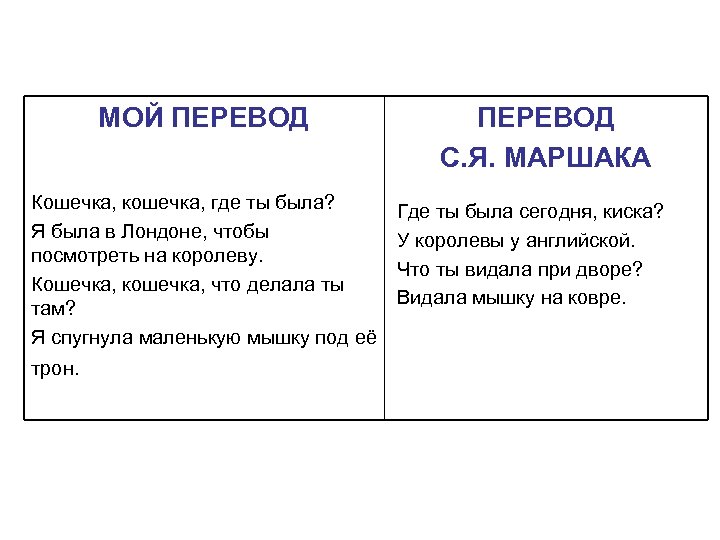 | МОЙ ПЕРЕВОД | ПЕРЕВОД С.Я. МАРШАКА |
|---|---|
| Кошечка, кошечка, где ты была? Я была в Лондоне, чтобы посмотреть на королеву. Кошечка, кошечка, что делала ты там? Я спугнула маленькую мышку под её трон. | Где ты была сегодня, киска? У королевы у английской. Что ты видала при дворе? Видала мышку на ковре. |